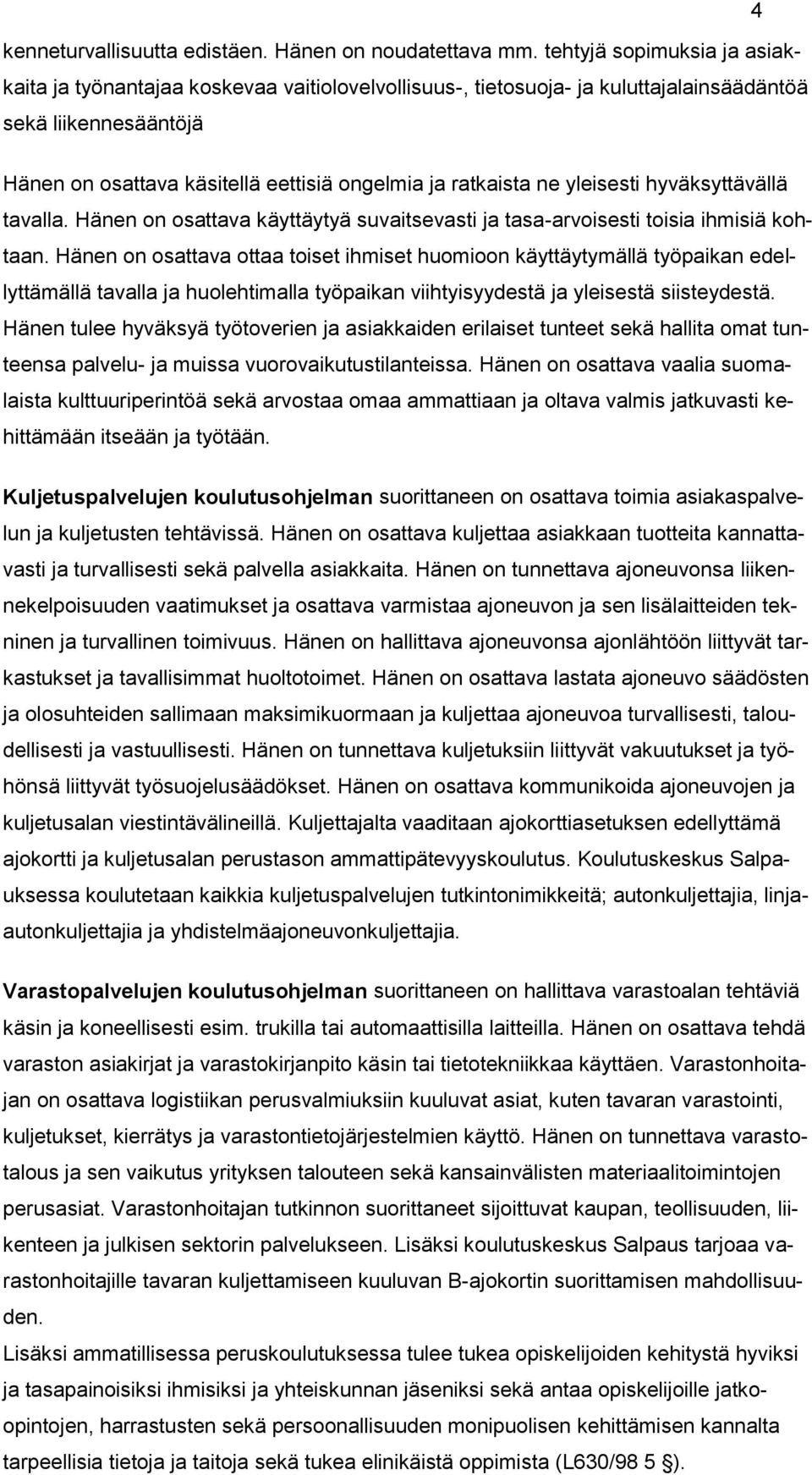 4

kenneturvallisuutta edistäen. Hänen on noudatettava mm. tehtyjä sopimuksia ja asiakkaita ja työnantajaa koskevaa vaitiolovelvollisuus-, tietosuoja- ja kuluttajalainsäädäntöä sekä liikennesääntöjä

Hänen on osattava käsitellä eettisiä ongelmia ja ratkaista ne yleisesti hyväksyttävällä tavalla. Hänen on osattava käyttäytyä suvaitsevasti ja tasa-arvoisesti toisia ihmisiä kohtaan. Hänen on osattava ottaa toiset ihmiset huomioon käyttäytymällä työpaikan edellyttämällä tavalla ja huolehtimalla työpaikan viihtyisyydestä ja yleisestä siisteydestä. Hänen tulee hyväksyä työtoverien ja asiakkaiden erilaiset tunteet sekä hallita omat tunteensa palvelu- ja muissa vuorovaikutustilanteissa. Hänen on osattava vaalia suomalaista kulttuuriperintöä sekä arvostaa omaa ammattiaan ja oltava valmis jatkuvasti kehittämään itseään ja työtään.

Kuljetuspalvelujen koulutusohjelman suorittaneen on osattava toimia asiakaspalvelun ja kuljetusten tehtävissä. Hänen on osattava kuljettaa asiakkaan tuotteita kannattavasti ja turvallisesti sekä palvella asiakkaita. Hänen on tunnettava ajoneuvonsa liikennekelpoisuuden vaatimukset ja osattava varmistaa ajoneuvon ja sen lisälaitteiden tekninen ja turvallinen toimivuus. Hänen on hallittava ajoneuvonsa ajonlähtöön liittyvät tarkastukset ja tavallisimmat huoltotoimet. Hänen on osattava lastata ajoneuvo säädösten ja olosuhteiden sallimaan maksimikuormaan ja kuljettaa ajoneuvoa turvallisesti, taloudellisesti ja vastuullisesti. Hänen on tunnettava kuljetuksiin liittyvät vakuutukset ja työhönsä liittyvät työsuojelusäädökset. Hänen on osattava kommunikoida ajoneuvojen ja kuljetusalan viestintävälineillä. Kuljettajalta vaaditaan ajokorttiasetuksen edellyttämä ajokortti ja kuljetusalan perustason ammattipätevyyskoulutus. Koulutuskeskus Salpauksessa koulutetaan kaikkia kuljetuspalvelujen tutkintonimikkeitä; autonkuljettajia, linja-autonkuljettajia ja yhdistelmäajoneuvonkuljettajia.

Varastopalvelujen koulutusohjelman suorittaneen on hallittava varastoalan tehtäviä käsin ja koneellisesti esim. trukilla tai automaattisilla laitteilla. Hänen on osattava tehdä varaston asiakirjat ja varastokirjanpito käsin tai tietotekniikkaa käyttäen. Varastonhoitajan on osattava logistiikan perusvalmiuksiin kuuluvat asiat, kuten tavaran varastointi, kuljetukset, kierrätys ja varastontietojärjestelmien käyttö. Hänen on tunnettava varastotalous ja sen vaikutus yrityksen talouteen sekä kansainvälisten materiaalitoimintojen perusasiat. Varastonhoitajan tutkinnon suorittaneet sijoittuvat kaupan, teollisuuden, liikenteen ja julkisen sektorin palvelukseen. Lisäksi koulutuskeskus Salpaus tarjoaa varastonhoitajille tavaran kuljettamiseen kuuluvan B-ajokortin suorittamisen mahdollisuuden.
Lisäksi ammatillisessa peruskoulutuksessa tulee tukea opiskelijoiden kehitystä hyviksi ja tasapainoisiksi ihmisiksi ja yhteiskunnan jäseniksi sekä antaa opiskelijoille jatko-opintojen, harrastusten sekä persoonallisuuden monipuolisen kehittämisen kannalta tarpeellisia tietoja ja taitoja sekä tukea elinikäistä oppimista (L630/98 5 §).